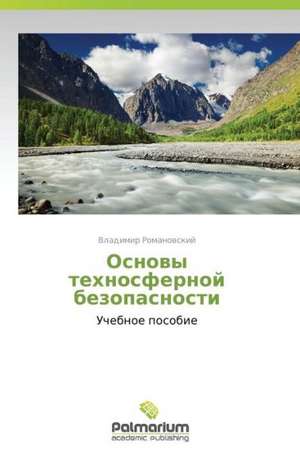 Владимир Романовский

Основы техносферной безопасности

Учебное пособие

Palmarium
academic publishing